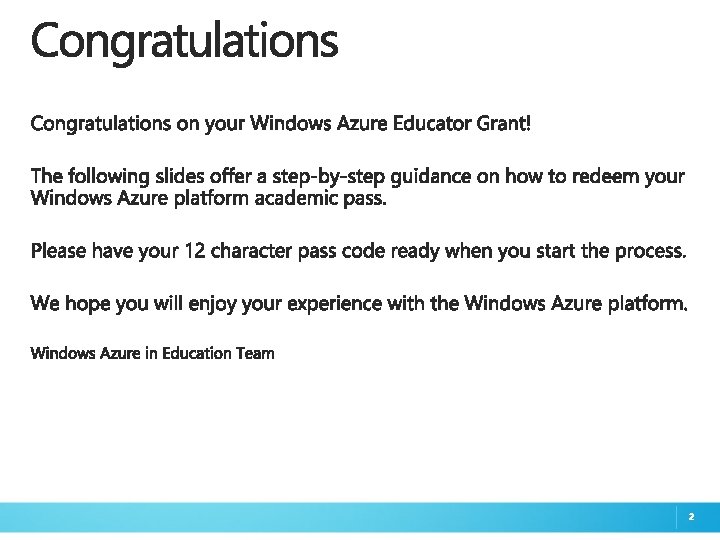 Congratulations

Congratulations on your Windows Azure Educator Grant!

The following slides offer a step-by-step guidance on how to redeem your Windows Azure platform academic pass.

Please have your 12 character pass code ready when you start the process.

We hope you will enjoy your experience with the Windows Azure platform.

Windows Azure in Education Team

2